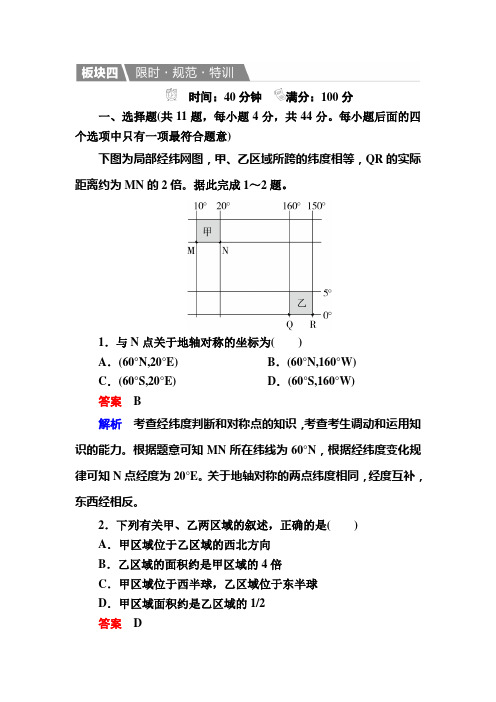 板块四 限时·规范·特训

时间：40 分钟 满分：100 分

一、选择题(共 11 题，每小题 4 分，共 44 分。每小题后面的四个选项中只有一项最符合题意)

下图为局部经纬网图，甲、乙区域所跨的纬度相等，QR 的实际距离约为 MN 的 2 倍。据此完成 1～2 题。

10° 20° 160° 150°
甲
M N
5°
乙
0°
Q R

1．与 N 点关于地轴对称的坐标为(　　)

A．(60°N,20°E)　　B．(60°N,160°W)

C．(60°S,20°E)　　D．(60°S,160°W)

答案　B

解析　考查经纬度判断和对称点的知识，考查考生调动和运用知识的能力。根据题意可知 MN 所在纬线为 60°N，根据经纬度变化规律可知 N 点经度为 20°E。关于地轴对称的两点纬度相同，经度互补，东西经相反。

2．下列有关甲、乙两区域的叙述，正确的是(　　)

A．甲区域位于乙区域的西北方向

B．乙区域的面积约是甲区域的 4 倍

C．甲区域位于西半球，乙区域位于东半球

D．甲区域面积约是乙区域的 1/2

答案　D